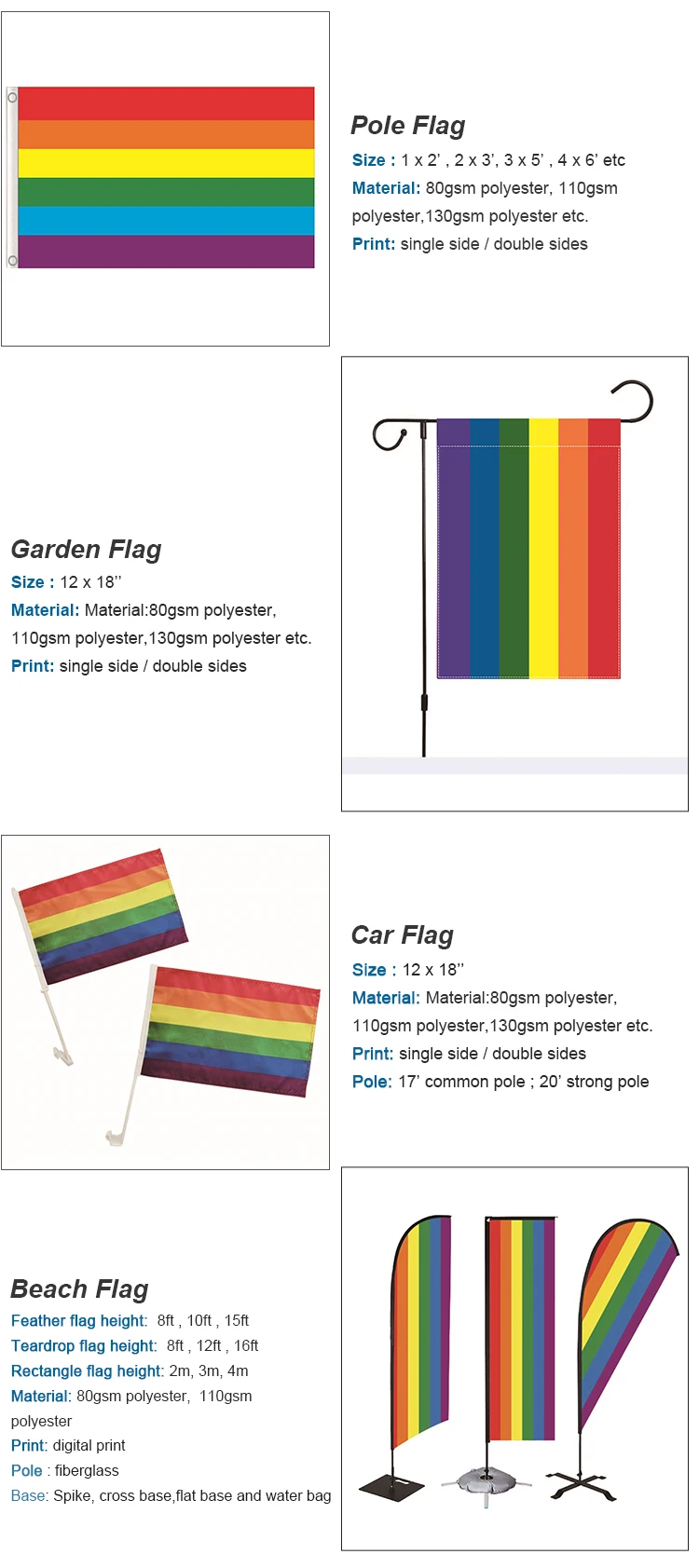 Pole Flag

Size : 1 x 2' , 2 x 3', 3 x 5' , 4 x 6' etc

Material: 80gsm polyester, 110gsm polyester,130gsm polyester etc.

Print: single side / double sides

Garden Flag

Size : 12 x 18''

Material: Material:80gsm polyester, 110gsm polyester,130gsm polyester etc.

Print: single side / double sides

Car Flag

Size : 12 x 18''

Material: Material:80gsm polyester, 110gsm polyester,130gsm polyester etc.

Print: single side / double sides

Pole: 17' common pole ; 20' strong pole

Beach Flag

Feather flag height: 8ft , 10ft , 15ft

Teardrop flag height: 8ft , 12ft , 16ft

Rectangle flag height: 2m, 3m, 4m

Material: 80gsm polyester, 110gsm polyester

Print: digital print

Pole : fiberglass

Base: Spike, cross base,flat base and water bag